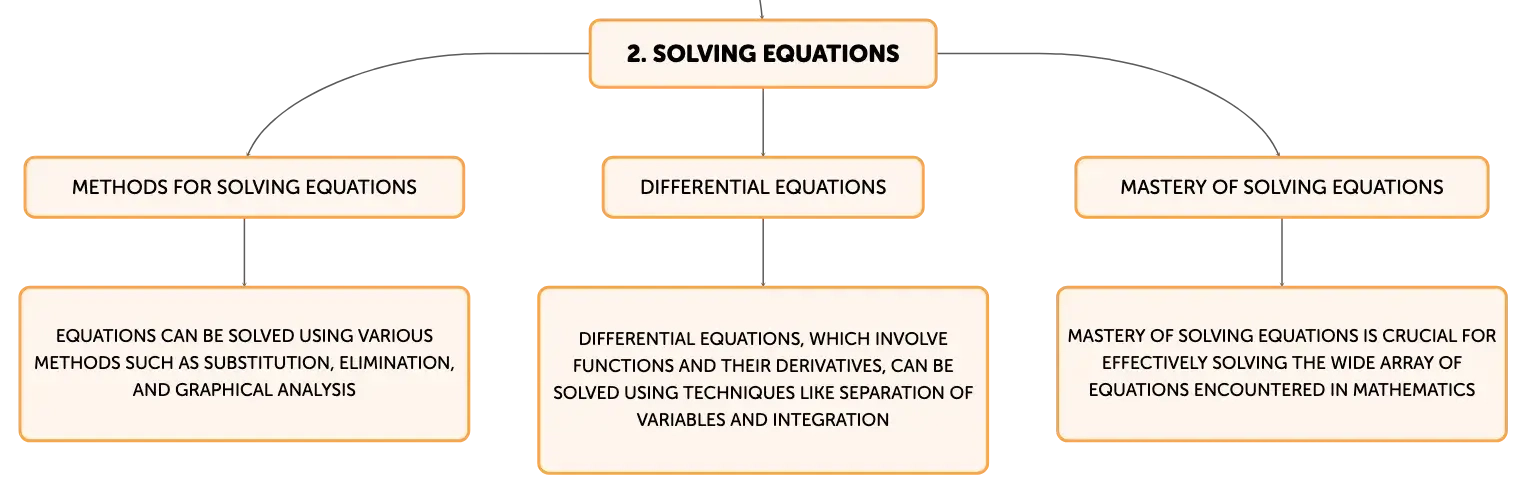 2. SOLVING EQUATIONS

METHODS FOR SOLVING EQUATIONS

EQUATIONS CAN BE SOLVED USING VARIOUS METHODS SUCH AS SUBSTITUTION, ELIMINATION, AND GRAPHICAL ANALYSIS

DIFFERENTIAL EQUATIONS

DIFFERENTIAL EQUATIONS, WHICH INVOLVE FUNCTIONS AND THEIR DERIVATIVES, CAN BE SOLVED USING TECHNIQUES LIKE SEPARATION OF VARIABLES AND INTEGRATION

MASTERY OF SOLVING EQUATIONS

MASTERY OF SOLVING EQUATIONS IS CRUCIAL FOR EFFECTIVELY SOLVING THE WIDE ARRAY OF EQUATIONS ENCOUNTERED IN MATHEMATICS